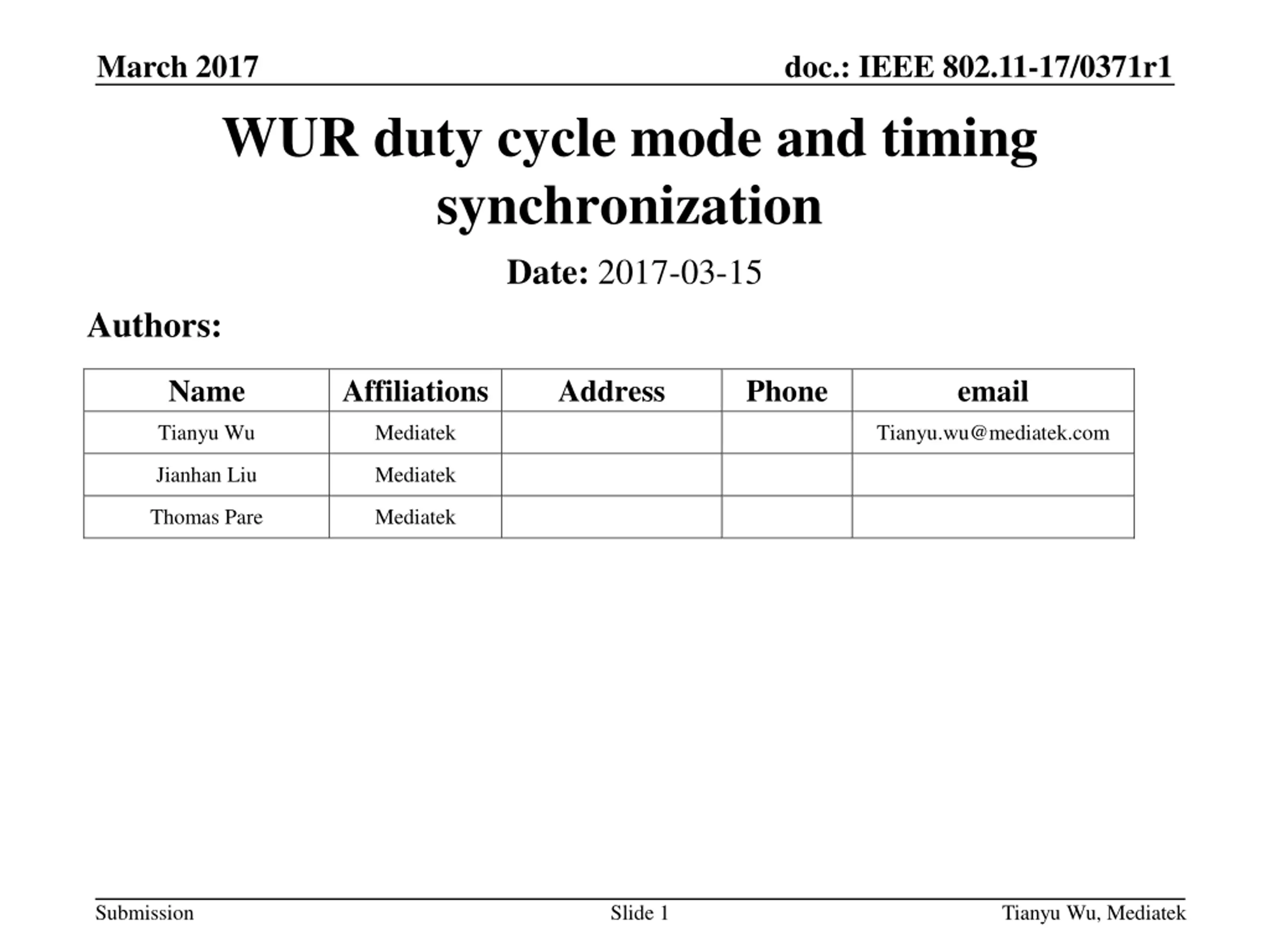 March 2017

doc.: IEEE 802.11-17/0371r1

WUR duty cycle mode and timing synchronization

Date: 2017-03-15

Authors:

| Name | Affiliations | Address | Phone | email |
|---|---|---|---|---|
| Tianyu Wu | Mediatek | | | Tianyu.wu@mediatek.com |
| Jianhan Liu | Mediatek | | | |
| Thomas Pare | Mediatek | | | |

Submission

Slide 1

Tianyu Wu, Mediatek